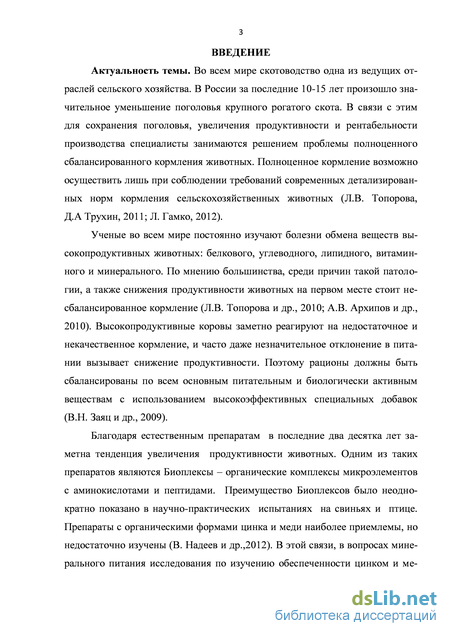 3

ВВЕДЕНИЕ

Актуальность темы. Во всем мире скотоводство одна из ведущих отраслей сельского хозяйства. В России за последние 10-15 лет произошло значительное уменьшение поголовья крупного рогатого скота. В связи с этим для сохранения поголовья, увеличения продуктивности и рентабельности производства специалисты занимаются решением проблемы полноценного сбалансированного кормления животных. Полноценное кормление возможно осуществить лишь при соблюдении требований современных детализированных норм кормления сельскохозяйственных животных (Л.В. Топорова, Д.А Трухин, 2011; Л. Гамко, 2012).

Ученые во всем мире постоянно изучают болезни обмена веществ высокопродуктивных животных: белкового, углеводного, липидного, витаминного и минерального. По мнению большинства, среди причин такой патологии, а также снижения продуктивности животных на первом месте стоит несбалансированное кормление (Л.В. Топорова и др., 2010; А.В. Архипов и др., 2010). Высокопродуктивные коровы заметно реагируют на недостаточное и некачественное кормление, и часто даже незначительное отклонение в питании вызывает снижение продуктивности. Поэтому рационы должны быть сбалансированы по всем основным питательным и биологически активным веществам с использованием высокоэффективных специальных добавок (В.Н. Заяц и др., 2009).

Благодаря естественным препаратам в последние два десятка лет заметна тенденция увеличения продуктивности животных. Одним из таких препаратов являются Биоплексы – органические комплексы микроэлементов с аминокислотами и пептидами. Преимущество Биоплексов было неоднократно показано в научно-практических испытаниях на свиньях и птице. Препараты с органическими формами цинка и меди наиболее приемлемы, но недостаточно изучены (В. Надеев и др.,2012). В этой связи, в вопросах минерального питания исследования по изучению обеспеченности цинком и ме-

dsLib.net
библиотека диссертаций